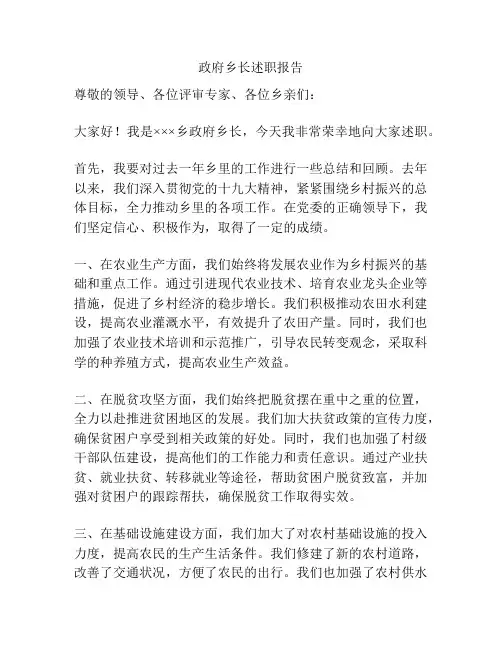 政府乡长述职报告

尊敬的领导、各位评审专家、各位乡亲们：

大家好！我是×××乡政府乡长，今天我非常荣幸地向大家述职。

首先，我要对过去一年乡里的工作进行一些总结和回顾。去年以来，我们深入贯彻党的十九大精神，紧紧围绕乡村振兴的总体目标，全力推动乡里的各项工作。在党委的正确领导下，我们坚定信心、积极作为，取得了一定的成绩。

一、在农业生产方面，我们始终将发展农业作为乡村振兴的基础和重点工作。通过引进现代农业技术、培育农业龙头企业等措施，促进了乡村经济的稳步增长。我们积极推动农田水利建设，提高农业灌溉水平，有效提升了农田产量。同时，我们也加强了农业技术培训和示范推广，引导农民转变观念，采取科学的种养殖方式，提高农业生产效益。

二、在脱贫攻坚方面，我们始终把脱贫摆在重中之重的位置，全力以赴推进贫困地区的发展。我们加大扶贫政策的宣传力度，确保贫困户享受到相关政策的好处。同时，我们也加强了村级干部队伍建设，提高他们的工作能力和责任意识。通过产业扶贫、就业扶贫、转移就业等途径，帮助贫困户脱贫致富，并加强对贫困户的跟踪帮扶，确保脱贫工作取得实效。

三、在基础设施建设方面，我们加大了对农村基础设施的投入力度，提高农民的生产生活条件。我们修建了新的农村道路，改善了交通状况，方便了农民的出行。我们也加强了农村供水